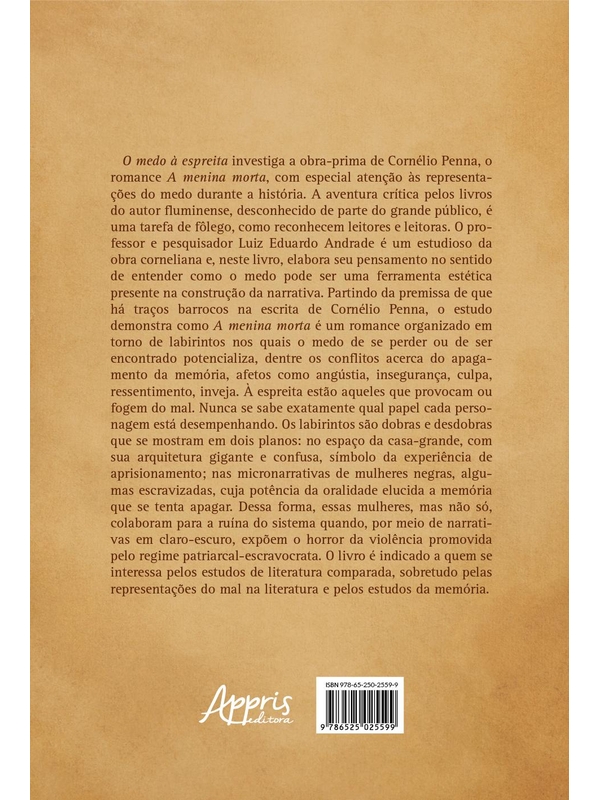 O medo à espreita investiga a obra-prima de Cornélio Penna, o romance A menina morta, com especial atenção às representações do medo durante a história. A aventura crítica pelos livros do autor fluminense, desconhecido de parte do grande público, é uma tarefa de fôlego, como reconhecem leitores e leitoras. O professor e pesquisador Luiz Eduardo Andrade é um estudioso da obra corneliana e, neste livro, elabora seu pensamento no sentido de entender como o medo pode ser uma ferramenta estética presente na construção da narrativa. Partindo da premissa de que há traços barrocos na escrita de Cornélio Penna, o estudo demonstra como A menina morta é um romance organizado em torno de labirintos nos quais o medo de se perder ou de ser encontrado potencializa, dentre os conflitos acerca do apagamento da memória, afetos como angústia, insegurança, culpa, ressentimento, inveja. À espreita estão aqueles que provocam ou fogem do mal. Nunca se sabe exatamente qual papel cada personagem está desempenhando. Os labirintos são dobras e desdobras que se mostram em dois planos: no espaço da casa-grande, com sua arquitetura gigante e confusa, símbolo da experiência de aprisionamento; nas micronarrativas de mulheres negras, algumas escravizadas, cuja potência da oralidade elucida a memória que se tenta apagar. Dessa forma, essas mulheres, mas não só, colaboram para a ruína do sistema quando, por meio de narrativas em claro-escuro, expõem o horror da violência promovida pelo regime patriarcal-escravocrata. O livro é indicado a quem se interessa pelos estudos de literatura comparada, sobretudo pelas representações do mal na literatura e pelos estudos da memória.

Appris editora

ISBN 978-65-250-2559-9

9 786525 025599